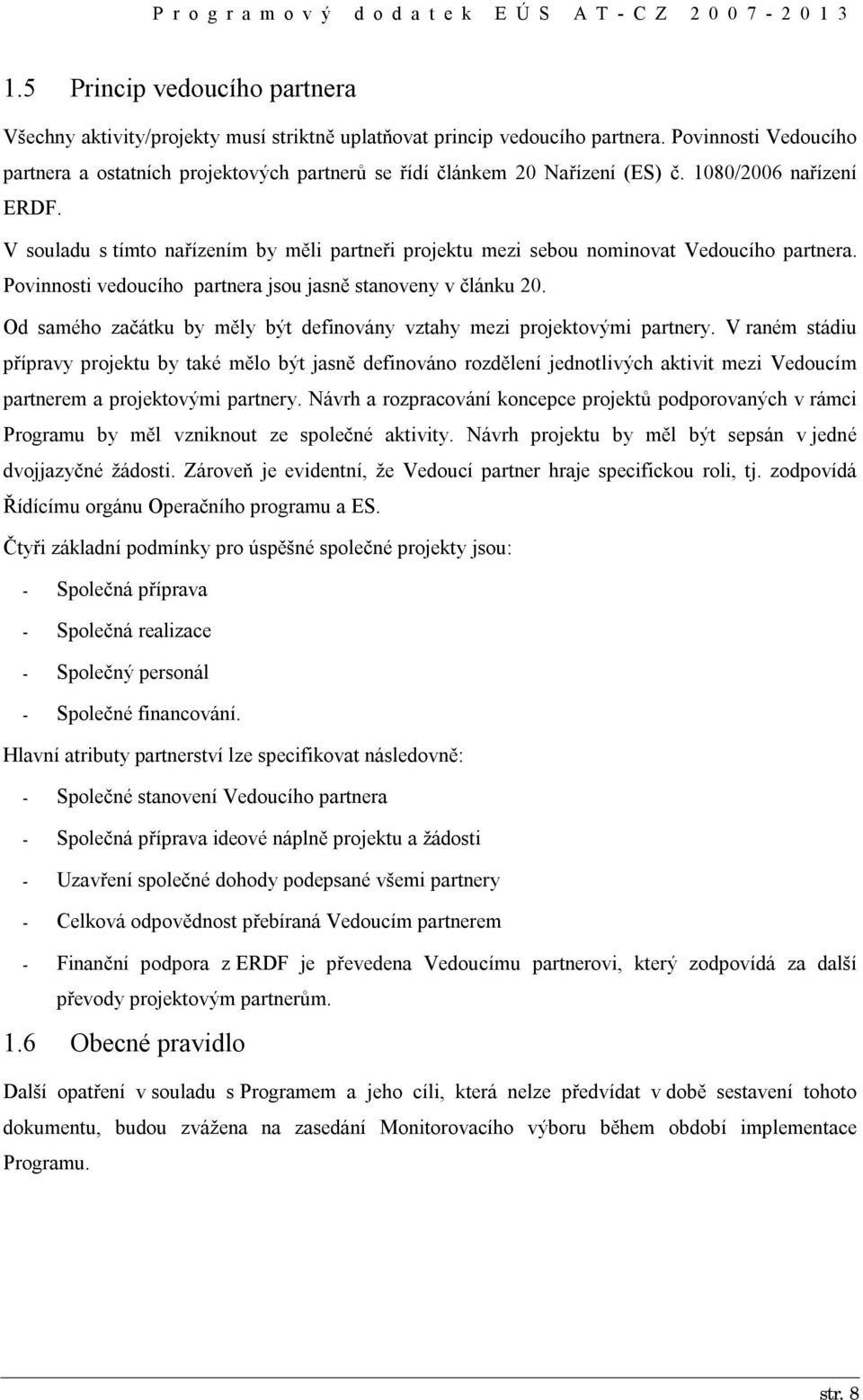 Programový dodatek EÚS AT-CZ 2007-2013

1.5 Princip vedoucího partnera

Všechny aktivity/projekty musí striktně uplatňovat princip vedoucího partnera. Povinnosti Vedoucího partnera a ostatních projektových partnerů se řídí článkem 20 Nařízení (ES) č. 1080/2006 nařízení ERDF.

V souladu s tímto nařízením by měli partneři projektu mezi sebou nominovat Vedoucího partnera. Povinnosti vedoucího partnera jsou jasně stanoveny v článku 20.

Od samého začátku by měly být definovány vztahy mezi projektovými partnery. V raném stádiu přípravy projektu by také mělo být jasně definováno rozdělení jednotlivých aktivit mezi Vedoucím partnerem a projektovými partnery. Návrh a rozpracování koncepce projektů podporovaných v rámci Programu by měl vzniknout ze společné aktivity. Návrh projektu by měl být sepsán v jedné dvojjazyčné žádosti. Zároveň je evidentní, že Vedoucí partner hraje specifickou roli, tj. zodpovídá Řídícímu orgánu Operačního programu a ES.

Čtyři základní podmínky pro úspěšné společné projekty jsou:

- Společná příprava
- Společná realizace
- Společný personál
- Společné financování.

Hlavní atributy partnerství lze specifikovat následovně:

- Společné stanovení Vedoucího partnera
- Společná příprava ideové náplně projektu a žádosti
- Uzavření společné dohody podepsané všemi partnery
- Celková odpovědnost přebíraná Vedoucím partnerem
- Finanční podpora z ERDF je převedena Vedoucímu partnerovi, který zodpovídá za další převody projektovým partnerům.

1.6 Obecné pravidlo

Další opatření v souladu s Programem a jeho cíli, která nelze předvídat v době sestavení tohoto dokumentu, budou zvážena na zasedání Monitorovacího výboru během období implementace Programu.

str. 8